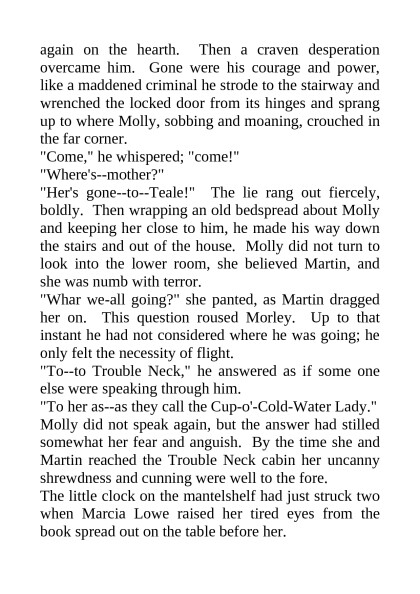 again on the hearth. Then a craven desperation overcame him. Gone were his courage and power, like a maddened criminal he strode to the stairway and wrenched the locked door from its hinges and sprang up to where Molly, sobbing and moaning, crouched in the far corner.
"Come," he whispered; "come!"
"Where's--mother?"
"Her's gone--to--Teale!" The lie rang out fiercely, boldly. Then wrapping an old bedspread about Molly and keeping her close to him, he made his way down the stairs and out of the house. Molly did not turn to look into the lower room, she believed Martin, and she was numb with terror.
"Whar we-all going?" she panted, as Martin dragged her on. This question roused Morley. Up to that instant he had not considered where he was going; he only felt the necessity of flight.
"To--to Trouble Neck," he answered as if some one else were speaking through him.
"To her as--as they call the Cup-o'-Cold-Water Lady."
Molly did not speak again, but the answer had stilled somewhat her fear and anguish. By the time she and Martin reached the Trouble Neck cabin her uncanny shrewdness and cunning were well to the fore.
The little clock on the mantelshelf had just struck two when Marcia Lowe raised her tired eyes from the book spread out on the table before her.